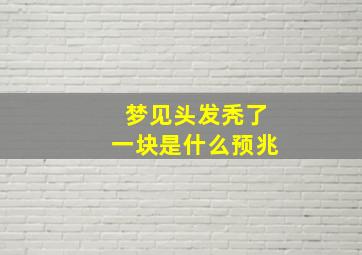 梦见头发秃了
一块是什么预兆